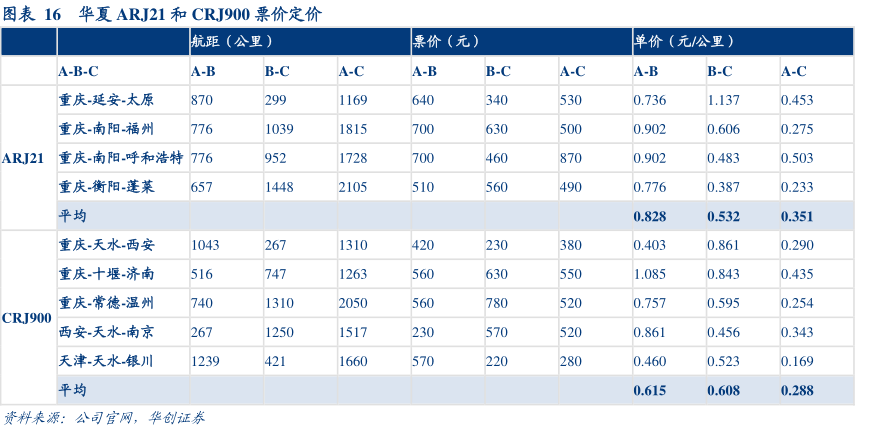 图表 16 华夏 ARJ21 和 CRJ900 票价定价

| | | 航距（公里） | | | 票价（元） | | | 单价（元/公里） | | |
|---|---|---|---|---|---|---|---|---|---|---|
| | A-B-C | A-B | B-C | A-C | A-B | B-C | A-C | A-B | B-C | A-C |
| ARJ21 | 重庆-延安-太原 | 870 | 299 | 1169 | 640 | 340 | 530 | 0.736 | 1.137 | 0.453 |
| | 重庆-南阳-福州 | 776 | 1039 | 1815 | 700 | 630 | 500 | 0.902 | 0.606 | 0.275 |
| | 重庆-南阳-呼和浩特 | 776 | 952 | 1728 | 700 | 460 | 870 | 0.902 | 0.483 | 0.503 |
| | 重庆-衡阳-蓬莱 | 657 | 1448 | 2105 | 510 | 560 | 490 | 0.776 | 0.387 | 0.233 |
| | 平均 | | | | | | | 0.828 | 0.532 | 0.351 |
| CRJ900 | 重庆-天水-西安 | 1043 | 267 | 1310 | 420 | 230 | 380 | 0.403 | 0.861 | 0.290 |
| | 重庆-十堰-济南 | 516 | 747 | 1263 | 560 | 630 | 550 | 1.085 | 0.843 | 0.435 |
| | 重庆-常德-温州 | 740 | 1310 | 2050 | 560 | 780 | 520 | 0.757 | 0.595 | 0.254 |
| | 西安-天水-南京 | 267 | 1250 | 1517 | 230 | 570 | 520 | 0.861 | 0.456 | 0.343 |
| | 天津-天水-银川 | 1239 | 421 | 1660 | 570 | 220 | 280 | 0.460 | 0.523 | 0.169 |
| | 平均 | | | | | | | 0.615 | 0.608 | 0.288 |

资料来源：公司官网，华创证券